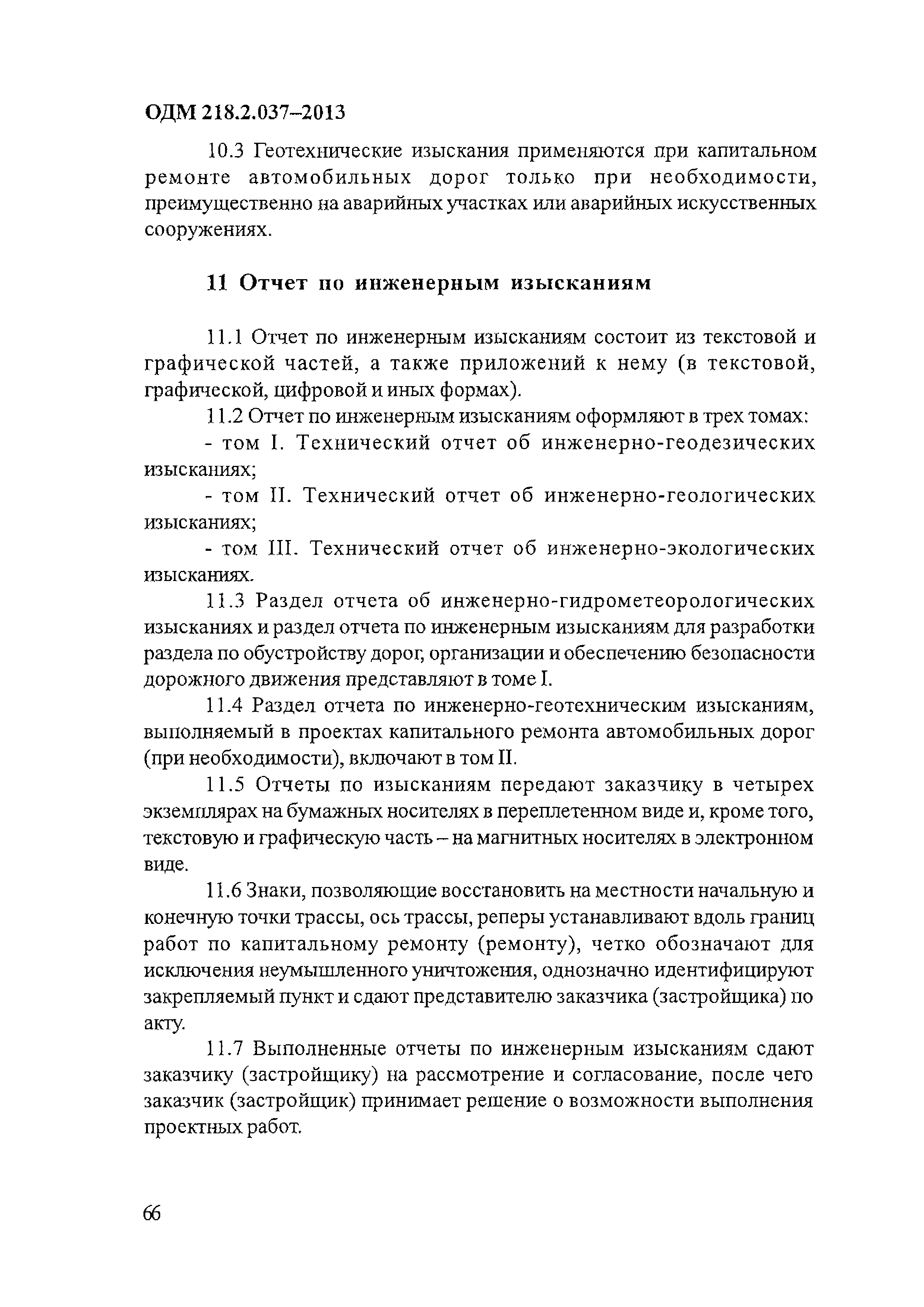 ОДМ 218.2.037–2013

10.3 Геотехнические изыскания применяются при капитальном ремонте автомобильных дорог только при необходимости, преимущественно на аварийных участках или аварийных искусственных сооружениях.

11 Отчет по инженерным изысканиям

11.1 Отчет по инженерным изысканиям состоит из текстовой и графической частей, а также приложений к нему (в текстовой, графической, цифровой и иных формах).

11.2 Отчет по инженерным изысканиям оформляют в трех томах:

- том I. Технический отчет об инженерно-геодезических изысканиях;

- том II. Технический отчет об инженерно-геологических изысканиях;

- том III. Технический отчет об инженерно-экологических изысканиях.

11.3 Раздел отчета об инженерно-гидрометеорологических изысканиях и раздел отчета по инженерным изысканиям для разработки раздела по обустройству дорог, организации и обеспечению безопасности дорожного движения представляют в томе I.

11.4 Раздел отчета по инженерно-геотехническим изысканиям, выполняемый в проектах капитального ремонта автомобильных дорог (при необходимости), включают в том II.

11.5 Отчеты по изысканиям передают заказчику в четырех экземплярах на бумажных носителях в переплетенном виде и, кроме того, текстовую и графическую часть – на магнитных носителях в электронном виде.

11.6 Знаки, позволяющие восстановить на местности начальную и конечную точки трассы, ось трассы, реперы устанавливают вдоль границ работ по капитальному ремонту (ремонту), четко обозначают для исключения неумышленного уничтожения, однозначно идентифицируют закрепляемый пункт и сдают представителю заказчика (застройщика) по акту.

11.7 Выполненные отчеты по инженерным изысканиям сдают заказчику (застройщику) на рассмотрение и согласование, после чего заказчик (застройщик) принимает решение о возможности выполнения проектных работ.

66